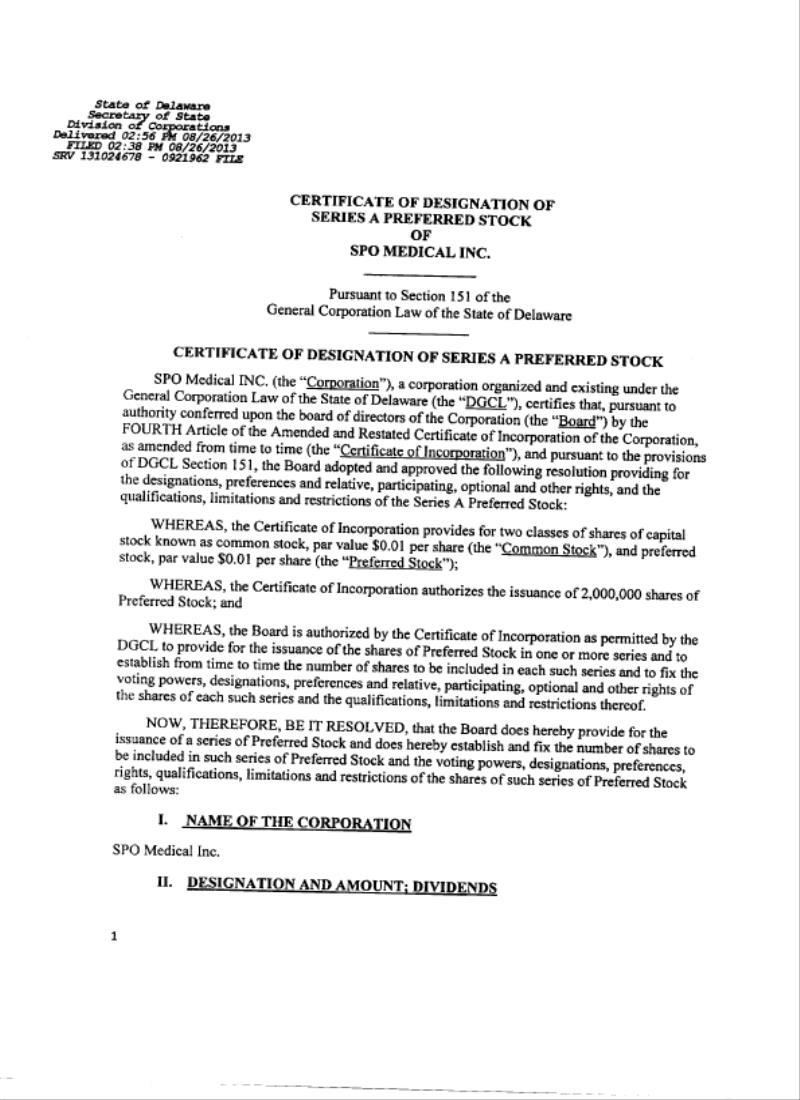 State of Delaware
Secretary of State
Division of Corporations
Delivered 02:56 PM 08/26/2013
FILED 02:38 PM 08/26/2013
SRV 131024678 - 0921962 FILE

CERTIFICATE OF DESIGNATION OF
SERIES A PREFERRED STOCK
OF
SPO MEDICAL INC.

Pursuant to Section 151 of the
General Corporation Law of the State of Delaware

CERTIFICATE OF DESIGNATION OF SERIES A PREFERRED STOCK

SPO Medical INC. (the "Corporation"), a corporation organized and existing under the General Corporation Law of the State of Delaware (the "DGCL"), certifies that, pursuant to authority conferred upon the board of directors of the Corporation (the "Board") by the FOURTH Article of the Amended and Restated Certificate of Incorporation of the Corporation, as amended from time to time (the "Certificate of Incorporation"), and pursuant to the provisions of DGCL Section 151, the Board adopted and approved the following resolution providing for the designations, preferences and relative, participating, optional and other rights, and the qualifications, limitations and restrictions of the Series A Preferred Stock:

WHEREAS, the Certificate of Incorporation provides for two classes of shares of capital stock known as common stock, par value $0.01 per share (the "Common Stock"), and preferred stock, par value $0.01 per share (the "Preferred Stock");

WHEREAS, the Certificate of Incorporation authorizes the issuance of 2,000,000 shares of Preferred Stock; and

WHEREAS, the Board is authorized by the Certificate of Incorporation as permitted by the DGCL to provide for the issuance of the shares of Preferred Stock in one or more series and to establish from time to time the number of shares to be included in each such series and to fix the voting powers, designations, preferences and relative, participating, optional and other rights of the shares of each such series and the qualifications, limitations and restrictions thereof.

NOW, THEREFORE, BE IT RESOLVED, that the Board does hereby provide for the issuance of a series of Preferred Stock and does hereby establish and fix the number of shares to be included in such series of Preferred Stock and the voting powers, designations, preferences, rights, qualifications, limitations and restrictions of the shares of such series of Preferred Stock as follows:

I. NAME OF THE CORPORATION

SPO Medical Inc.

II. DESIGNATION AND AMOUNT; DIVIDENDS

1